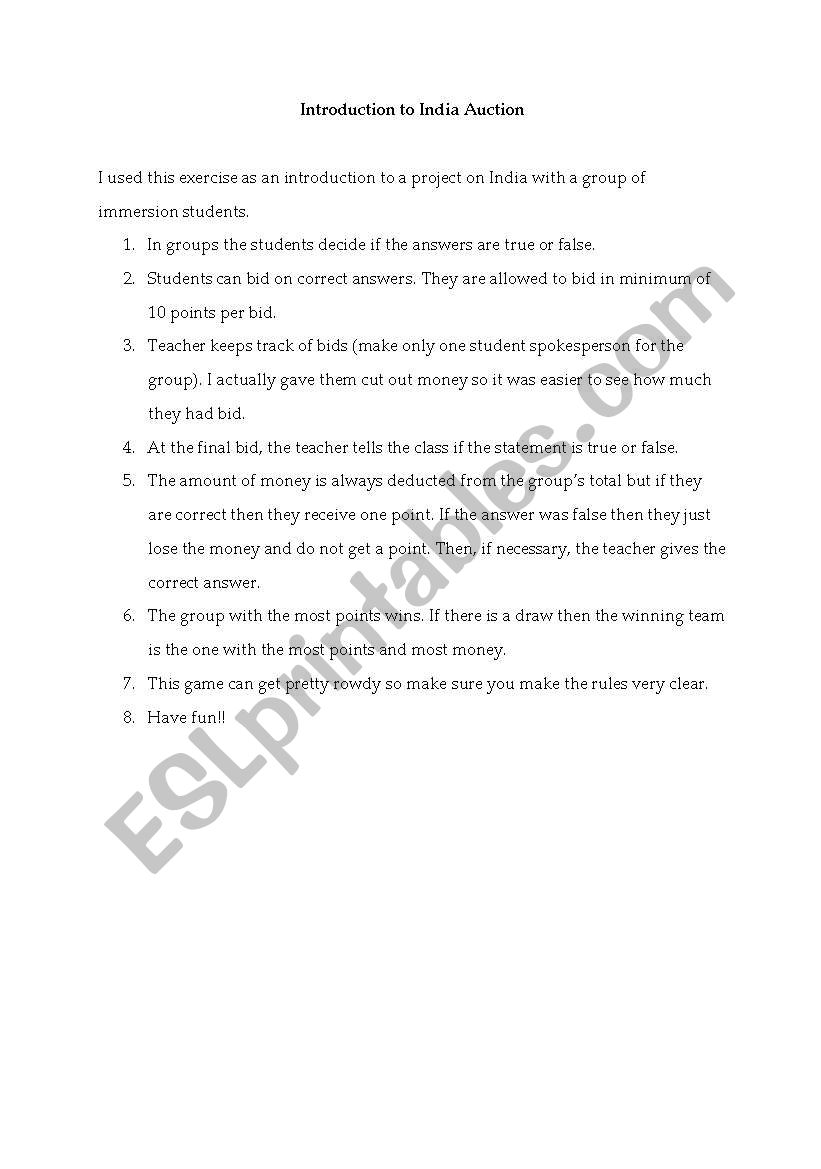 Introduction to India Auction

I used this exercise as an introduction to a project on India with a group of immersion students.

1. In groups the students decide if the answers are true or false.
2. Students can bid on correct answers. They are allowed to bid in minimum of 10 points per bid.
3. Teacher keeps track of bids (make only one student spokesperson for the group). I actually gave them cut out money so it was easier to see how much they had bid.
4. At the final bid, the teacher tells the class if the statement is true or false.
5. The amount of money is always deducted from the group's total but if they are correct then they receive one point. If the answer was false then they just lose the money and do not get a point. Then, if necessary, the teacher gives the correct answer.
6. The group with the most points wins. If there is a draw then the winning team is the one with the most points and most money.
7. This game can get pretty rowdy so make sure you make the rules very clear.
8. Have fun!!

ESLprintables.com